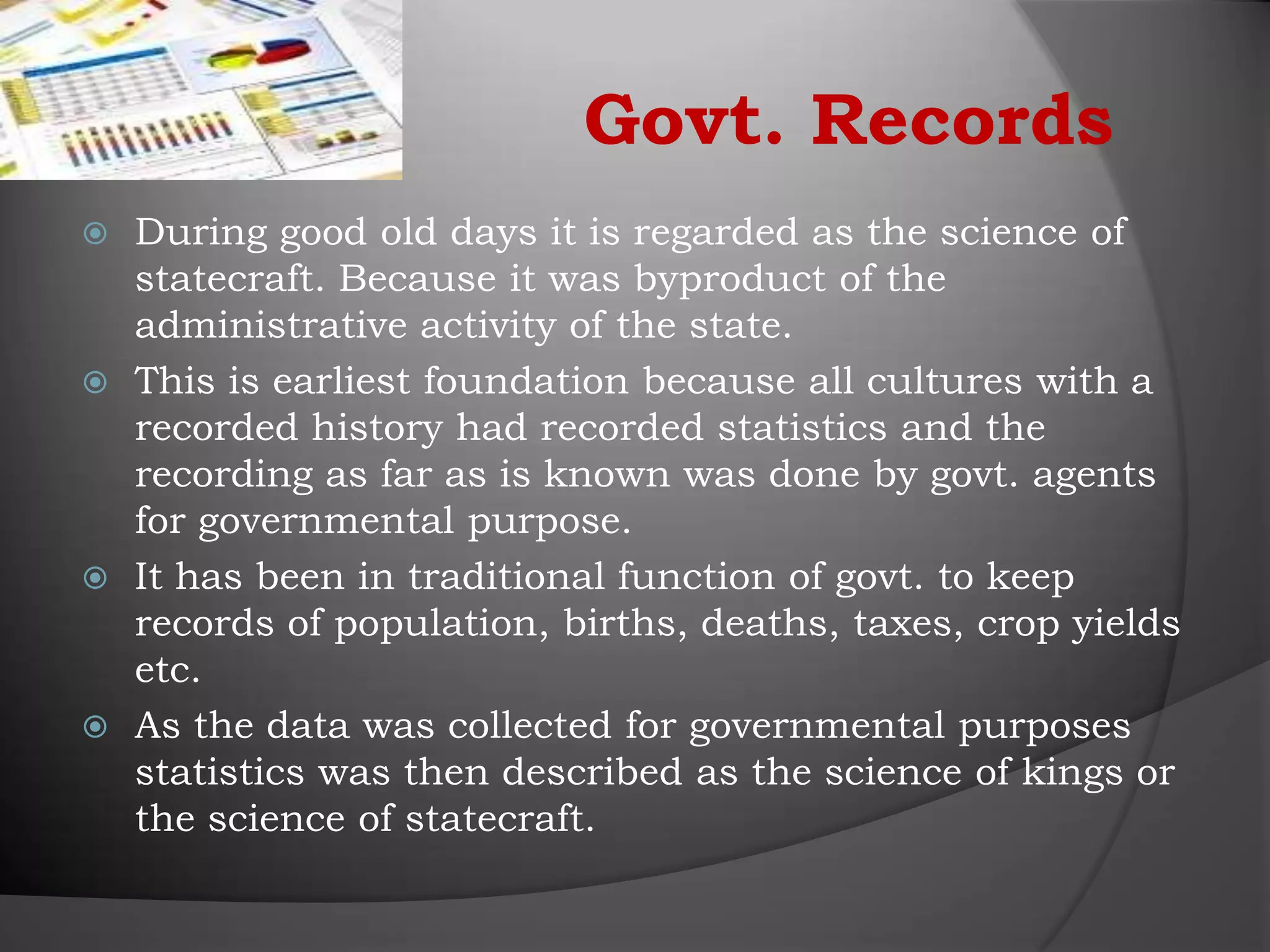 Govt. Records

During good old days it is regarded as the science of statecraft. Because it was byproduct of the administrative activity of the state.

This is earliest foundation because all cultures with a recorded history had recorded statistics and the recording as far as is known was done by govt. agents for governmental purpose.

It has been in traditional function of govt. to keep records of population, births, deaths, taxes, crop yields etc.

As the data was collected for governmental purposes statistics was then described as the science of kings or the science of statecraft.